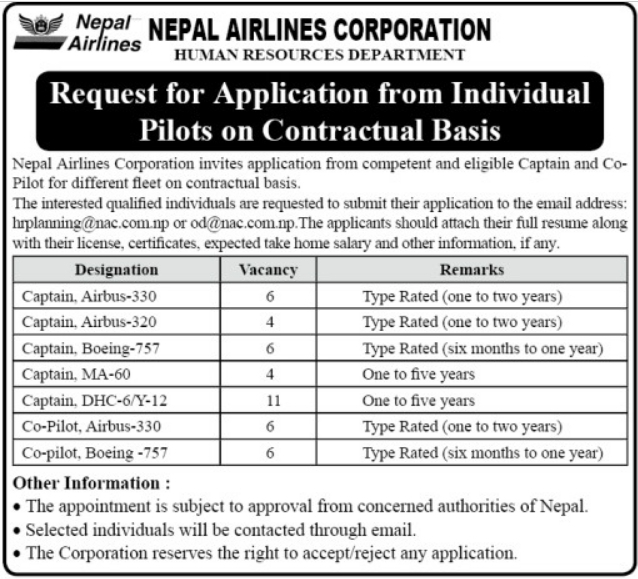 Nepal Airlines

NEPAL AIRLINES CORPORATION
HUMAN RESOURCES DEPARTMENT

Request for Application from Individual Pilots on Contractual Basis

Nepal Airlines Corporation invites application from competent and eligible Captain and Co-Pilot for different fleet on contractual basis.
The interested qualified individuals are requested to submit their application to the email address: hrplanning@nac.com.np or od@nac.com.np.The applicants should attach their full resume along with their license, certificates, expected take home salary and other information, if any.

| Designation | Vacancy | Remarks |
|---|---|---|
| Captain, Airbus-330 | 6 | Type Rated (one to two years) |
| Captain, Airbus-320 | 4 | Type Rated (one to two years) |
| Captain, Boeing-757 | 6 | Type Rated (six months to one year) |
| Captain, MA-60 | 4 | One to five years |
| Captain, DHC-6/Y-12 | 11 | One to five years |
| Co-Pilot, Airbus-330 | 6 | Type Rated (one to two years) |
| Co-pilot, Boeing -757 | 6 | Type Rated (six months to one year) |

Other Information :
• The appointment is subject to approval from concerned authorities of Nepal.
• Selected individuals will be contacted through email.
• The Corporation reserves the right to accept/reject any application.